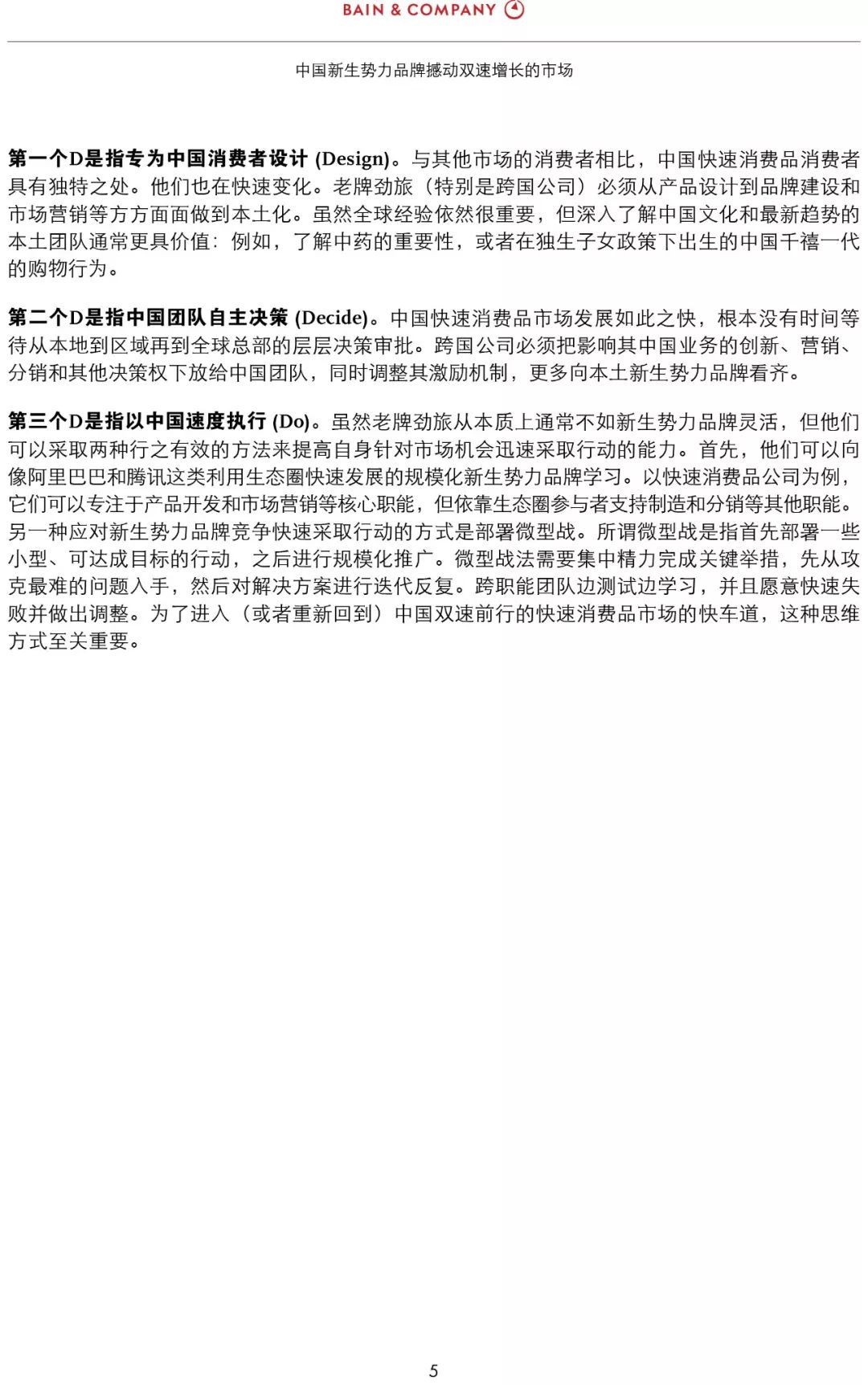 BAIN & COMPANY

中国新生势力品牌撼动双速增长的市场

第一个D是指专为中国消费者设计 (Design)。与其他市场的消费者相比，中国快速消费品消费者具有独特之处。他们也在快速变化。老牌劲旅（特别是跨国公司）必须从产品设计到品牌建设和市场营销等方方面面做到本土化。虽然全球经验依然很重要，但深入了解中国文化和最新趋势的本土团队通常更具价值：例如，了解中药的重要性，或者在独生子女政策下出生的中国千禧一代的购物行为。

第二个D是指中国团队自主决策 (Decide)。中国快速消费品市场发展如此之快，根本没有时间等待从本地到区域再到全球总部的层层决策审批。跨国公司必须把影响其中国业务的创新、营销、分销和其他决策权下放给中国团队，同时调整其激励机制，更多向本土新生势力品牌看齐。

第三个D是指以中国速度执行 (Do)。虽然老牌劲旅从本质上通常不如新生势力品牌灵活，但他们可以采取两种行之有效的方法来提高自身针对市场机会迅速采取行动的能力。首先，他们可以向像阿里巴巴和腾讯这类利用生态圈快速发展的规模化新生势力品牌学习。以快速消费品公司为例，它们可以专注于产品开发和市场营销等核心职能，但依靠生态圈参与者支持制造和分销等其他职能。另一种应对新生势力品牌竞争快速采取行动的方式是部署微型战。所谓微型战是指首先部署一些小型、可达成目标的行动，之后进行规模化推广。微型战法需要集中精力完成关键举措，先从攻克最难的问题入手，然后对解决方案进行迭代反复。跨职能团队边测试边学习，并且愿意快速失败并做出调整。为了进入（或者重新回到）中国双速前行的快速消费品市场的快车道，这种思维方式至关重要。

5